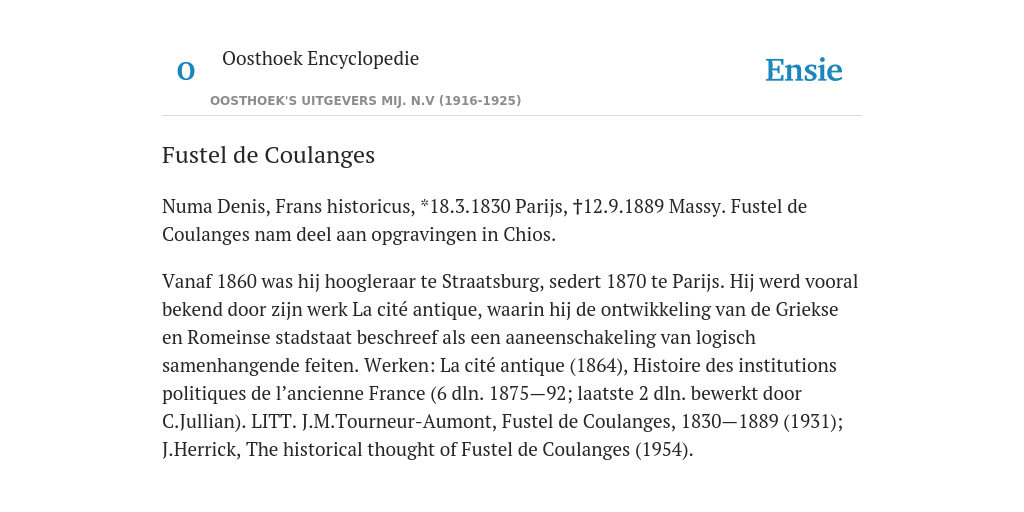 O

Oosthoek Encyclopedie

OOSTHOEK'S UITGEVERS MIJ. N.V (1916-1925)

Ensie

Fustel de Coulanges

Numa Denis, Frans historicus, *18.3.1830 Parijs, †12.9.1889 Massy. Fustel de Coulanges nam deel aan opgravingen in Chios.

Vanaf 1860 was hij hoogleraar te Straatsburg, sedert 1870 te Parijs. Hij werd vooral bekend door zijn werk La cité antique, waarin hij de ontwikkeling van de Griekse en Romeinse stadstaat beschreef als een aaneenschakeling van logisch samenhangende feiten. Werken: La cité antique (1864), Histoire des institutions politiques de l’ancienne France (6 dln. 1875—92; laatste 2 dln. bewerkt door C.Jullian). LITT. J.M.Tourneur-Aumont, Fustel de Coulanges, 1830—1889 (1931); J.Herrick, The historical thought of Fustel de Coulanges (1954).